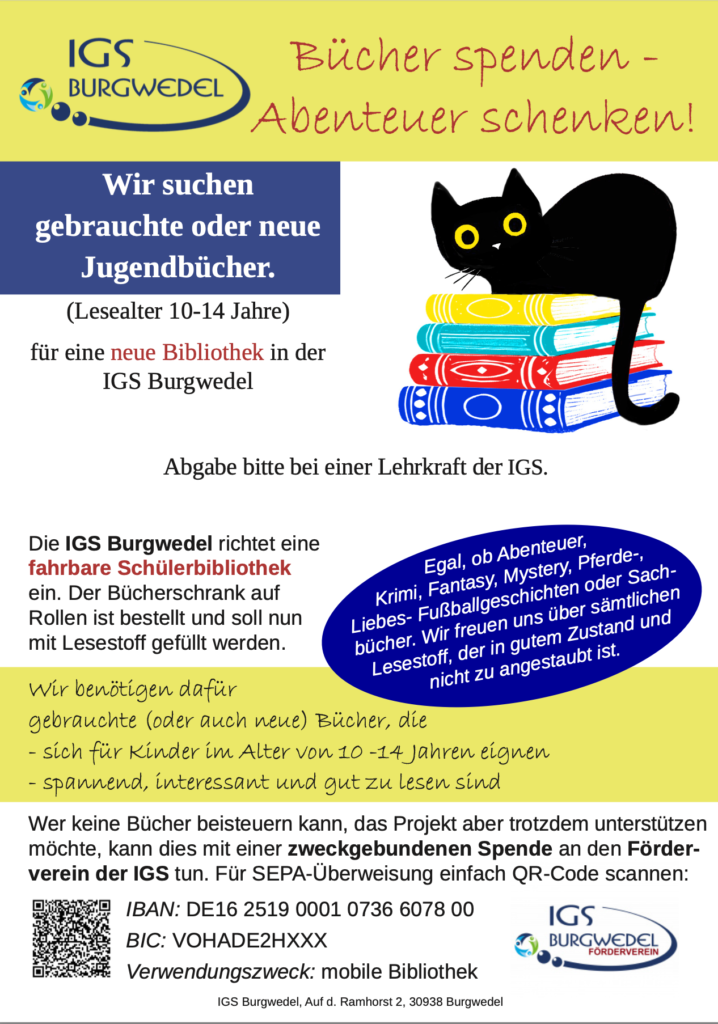 IGS
BURGWEDEL

Bücher spenden -
Abenteuer schenken!

Wir suchen gebrauchte oder neue Jugendbücher.

(Lesealter 10-14 Jahre)

für eine neue Bibliothek in der IGS Burgwedel

Abgabe bitte bei einer Lehrkraft der IGS.

Die IGS Burgwedel richtet eine fahrbare Schülerbibliothek ein. Der Bücherschrank auf Rollen ist bestellt und soll nun mit Lesestoff gefüllt werden.

Egal, ob Abenteuer, Krimi, Fantasy, Mystery, Pferde-, Liebes- Fußballgeschichten oder Sachbücher. Wir freuen uns über sämtlichen Lesestoff, der in gutem Zustand und nicht zu angestaubt ist.

Wir benötigen dafür
gebrauchte (oder auch neue) Bücher, die
- sich für Kinder im Alter von 10 -14 Jahren eignen
- spannend, interessant und gut zu lesen sind

Wer keine Bücher beisteuern kann, das Projekt aber trotzdem unterstützen möchte, kann dies mit einer zweckgebundenen Spende an den Förderverein der IGS tun. Für SEPA-Überweisung einfach QR-Code scannen:

IBAN: DE16 2519 0001 0736 6078 00
BIC: VOHADE2HXXX
Verwendungszweck: mobile Bibliothek

IGS
BURGWEDEL
FÖRDERVEREIN

IGS Burgwedel, Auf d. Ramhorst 2, 30938 Burgwedel